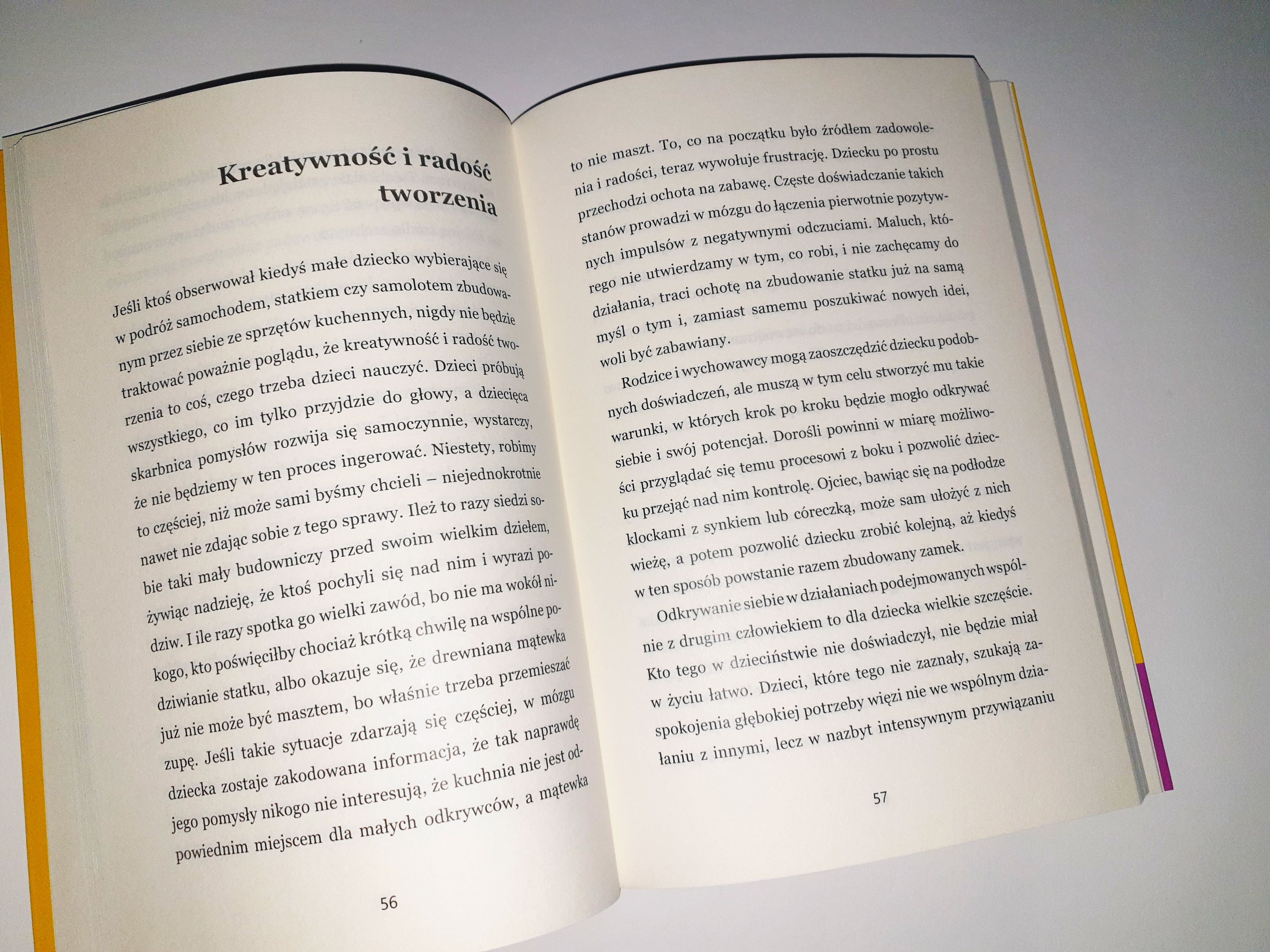 Kreatywność i radość tworzenia

Jeśli ktoś obserwował kiedyś małe dziecko wybierające się w podróż samochodem, statkiem czy samolotem zbudowanym przez siebie ze sprzętów kuchennych, nigdy nie będzie traktować poważnie poglądu, że kreatywność i radość tworzenia to coś, czego trzeba dzieci nauczyć. Dzieci próbują wszystkiego, co im tylko przyjdzie do głowy, a dziecięca skarbnica pomysłów rozwija się samoczynnie, wystarczy, że nie będziemy w ten proces ingerować. Niestety, robimy to częściej, niż może sami byśmy chcieli – niejednokrotnie nawet nie zdając sobie z tego sprawy. Ileż to razy siedzi sobie taki mały budowniczy przed swoim wielkim dziełem, żywiąc nadzieję, że ktoś pochyli się nad nim i wyrazi podziw. I ile razy spotka go wielki zawód, bo nie ma wokół nikogo, kto poświęciłby chociaż krótką chwilę na wspólne podziwianie statku, albo okazuje się, że drewniana mątewka już nie może być masztem, bo właśnie trzeba przemieszać zupę. Jeśli takie sytuacje zdarzają się częściej, w mózgu dziecka zostaje zakodowana informacja, że tak naprawdę jego pomysły nikogo nie interesują, że kuchnia nie jest odpowiednim miejscem dla małych odkrywców, a mątewka

56

to nie maszt. To, co na początku było źródłem zadowolenia i radości, teraz wywołuje frustrację. Dziecku po prostu przechodzi ochota na zabawę. Częste doświadczanie takich stanów prowadzi w mózgu do łączenia pierwotnie pozytywnych impulsów z negatywnymi odczuciami. Maluch, którego nie utwierdzamy w tym, co robi, i nie zachęcamy do działania, traci ochotę na zbudowanie statku już na samą myśl o tym i, zamiast samemu poszukiwać nowych idei, woli być zabawiany.

Rodzice i wychowawcy mogą zaoszczędzić dziecku podobnych doświadczeń, ale muszą w tym celu stworzyć mu takie warunki, w których krok po kroku będzie mogło odkrywać siebie i swój potencjał. Dorośli powinni w miarę możliwości przyglądać się temu procesowi z boku i pozwolić dziecku przejąć nad nim kontrolę. Ojciec, bawiąc się na podłodze klockami z synkiem lub córeczką, może sam ułożyć z nich wieżę, a potem pozwolić dziecku zrobić kolejną, aż kiedyś w ten sposób powstanie razem zbudowany zamek.

Odkrywanie siebie w działaniach podejmowanych wspólnie z drugim człowiekiem to dla dziecka wielkie szczęście. Kto tego w dzieciństwie nie doświadczył, nie będzie miał w życiu łatwo. Dzieci, które tego nie zaznały, szukają zaspokojenia głębokiej potrzeby więzi nie we wspólnym działaniu z innymi, lecz w nazbyt intensywnym przywiązaniu

57